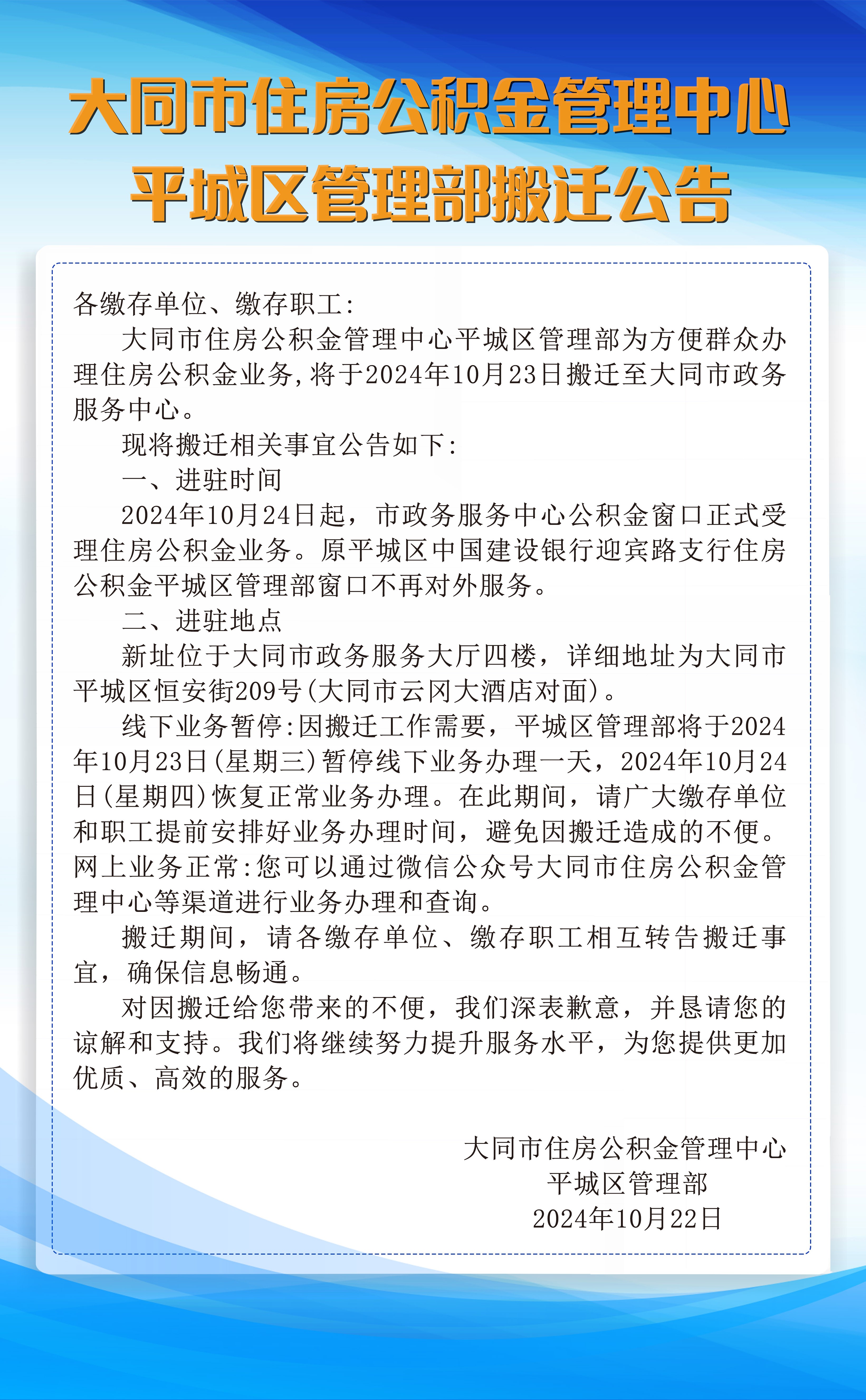 大同市住房公积金管理中心
平城区管理部搬迁公告

各缴存单位、缴存职工:

大同市住房公积金管理中心平城区管理部为方便群众办理住房公积金业务,将于2024年10月23日搬迁至大同市政务服务中心。

现将搬迁相关事宜公告如下:

一、进驻时间

2024年10月24日起，市政务服务中心公积金窗口正式受理住房公积金业务。原平城区中国建设银行迎宾路支行住房公积金平城区管理部窗口不再对外服务。

二、进驻地点

新址位于大同市政务服务大厅四楼，详细地址为大同市平城区恒安街209号(大同市云冈大酒店对面)。

线下业务暂停:因搬迁工作需要，平城区管理部将于2024年10月23日(星期三)暂停线下业务办理一天，2024年10月24日(星期四)恢复正常业务办理。在此期间，请广大缴存单位和职工提前安排好业务办理时间，避免因搬迁造成的不便。网上业务正常:您可以通过微信公众号大同市住房公积金管理中心等渠道进行业务办理和查询。

搬迁期间，请各缴存单位、缴存职工相互转告搬迁事宜，确保信息畅通。

对因搬迁给您带来的不便，我们深表歉意，并恳请您的谅解和支持。我们将继续努力提升服务水平，为您提供更加优质、高效的服务。

大同市住房公积金管理中心
平城区管理部
2024年10月22日